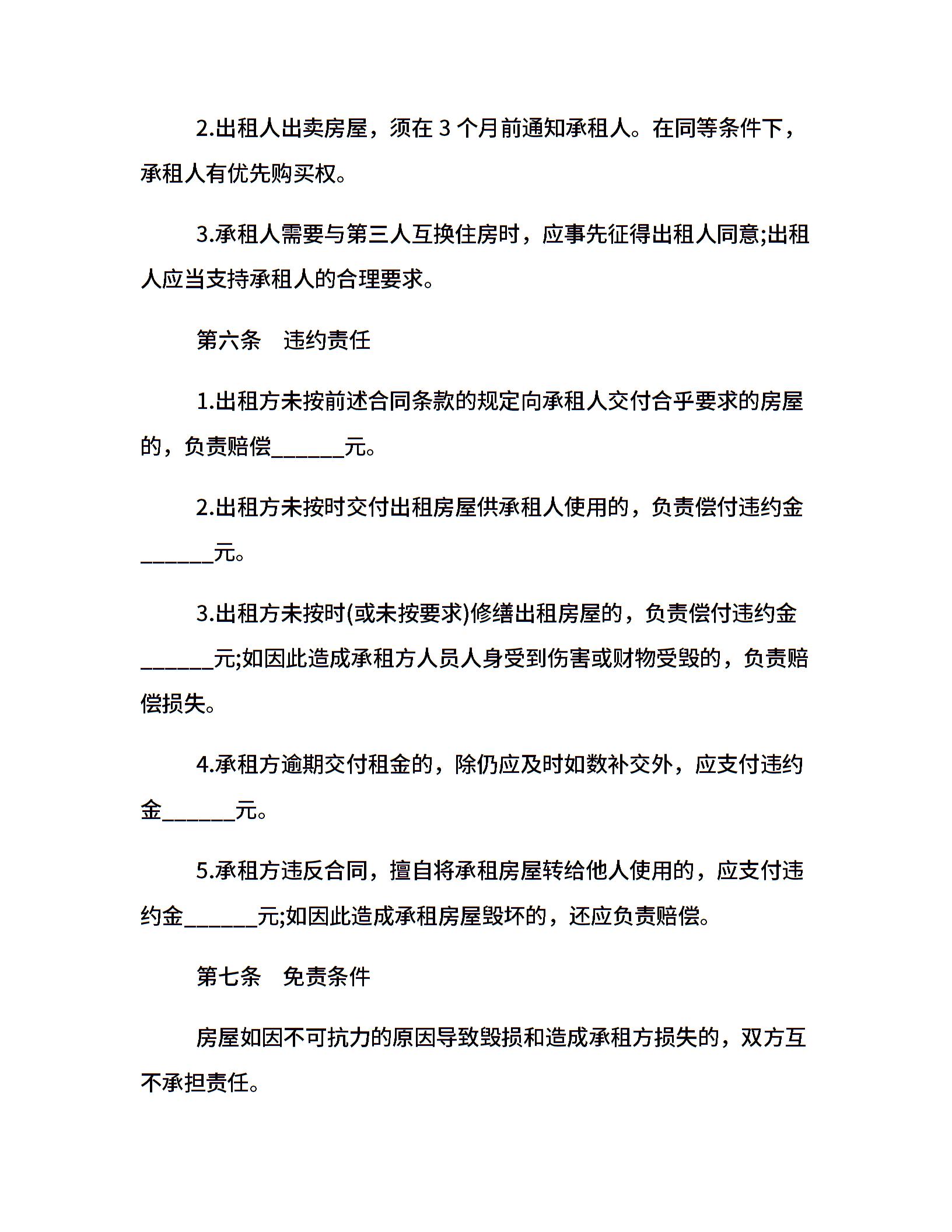 2.出租人出卖房屋，须在 3 个月前通知承租人。在同等条件下，承租人有优先购买权。

3.承租人需要与第三人互换住房时，应事先征得出租人同意;出租人应当支持承租人的合理要求。

第六条　违约责任

1.出租方未按前述合同条款的规定向承租人交付合乎要求的房屋的，负责赔偿______元。

2.出租方未按时交付出租房屋供承租人使用的，负责偿付违约金______元。

3.出租方未按时(或未按要求)修缮出租房屋的，负责偿付违约金______元;如因此造成承租方人员人身受到伤害或财物受毁的，负责赔偿损失。

4.承租方逾期交付租金的，除仍应及时如数补交外，应支付违约金______元。

5.承租方违反合同，擅自将承租房屋转给他人使用的，应支付违约金______元;如因此造成承租房屋毁坏的，还应负责赔偿。

第七条　免责条件

房屋如因不可抗力的原因导致毁损和造成承租方损失的，双方互不承担责任。